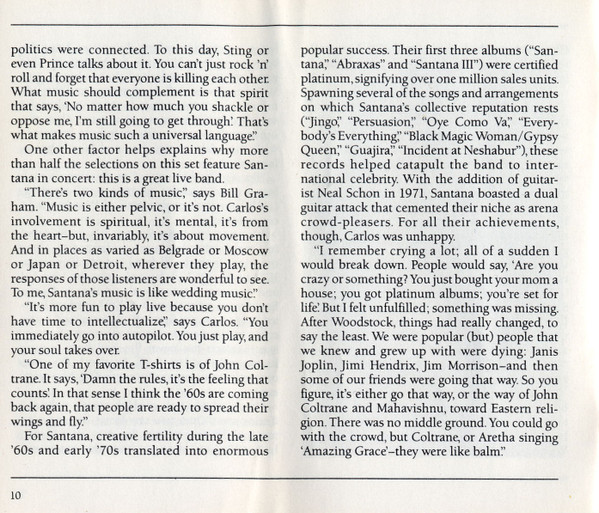 politics were connected. To this day, Sting or even Prince talks about it. You can't just rock 'n' roll and forget that everyone is killing each other. What music should complement is that spirit that says, 'No matter how much you shackle or oppose me, I'm still going to get through.' That's what makes music such a universal language."

One other factor helps explains why more than half the selections on this set feature Santana in concert: this is a great live band.

"There's two kinds of music," says Bill Graham. "Music is either pelvic, or it's not. Carlos's involvement is spiritual, it's mental, it's from the heart–but, invariably, it's about movement. And in places as varied as Belgrade or Moscow or Japan or Detroit, wherever they play, the responses of those listeners are wonderful to see. To me, Santana's music is like wedding music."

"It's more fun to play live because you don't have time to intellectualize," says Carlos. "You immediately go into autopilot. You just play, and your soul takes over.

"One of my favorite T-shirts is of John Coltrane. It says, 'Damn the rules, it's the feeling that counts.' In that sense I think the '60s are coming back again, that people are ready to spread their wings and fly."

For Santana, creative fertility during the late '60s and early '70s translated into enormous popular success. Their first three albums ("Santana," "Abraxas" and "Santana III") were certified platinum, signifying over one million sales units. Spawning several of the songs and arrangements on which Santana's collective reputation rests ("Jingo," "Persuasion," "Oye Como Va," "Everybody's Everything," "Black Magic Woman/Gypsy Queen," "Guajira," "Incident at Neshabur"), these records helped catapult the band to international celebrity. With the addition of guitarist Neal Schon in 1971, Santana boasted a dual guitar attack that cemented their niche as arena crowd-pleasers. For all their achievements, though, Carlos was unhappy.

"I remember crying a lot; all of a sudden I would break down. People would say, 'Are you crazy or something? You just bought your mom a house; you got platinum albums; you're set for life.' But I felt unfulfilled; something was missing. After Woodstock, things had really changed, to say the least. We were popular (but) people that we knew and grew up with were dying: Janis Joplin, Jimi Hendrix, Jim Morrison–and then some of our friends were going that way. So you figure, it's either go that way, or the way of John Coltrane and Mahavishnu, toward Eastern religion. There was no middle ground. You could go with the crowd, but Coltrane, or Aretha singing 'Amazing Grace'–they were like balm."

10